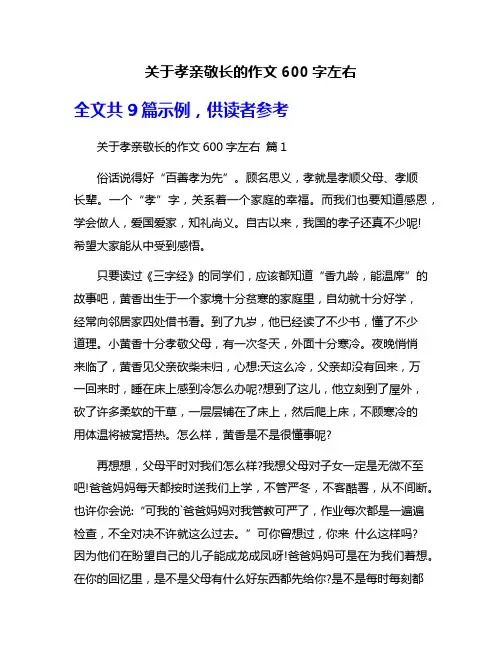 关于孝亲敬长的作文 600 字左右

全文共 9 篇示例，供读者参考

关于孝亲敬长的作文 600 字左右 篇 1

俗话说得好“百善孝为先”。顾名思义，孝就是孝顺父母、孝顺长辈。一个“孝”字，关系着一个家庭的幸福。而我们也要知道感恩，学会做人，爱国爱家，知礼尚义。自古以来，我国的孝子还真不少呢!希望大家能从中受到感悟。

只要读过《三字经》的同学们，应该都知道“香九龄，能温席”的故事吧，黄香出生于一个家境十分贫寒的家庭里，自幼就十分好学，经常向邻居家四处借书看。到了九岁，他已经读了不少书，懂了不少道理。小黄香十分孝敬父母，有一次冬天，外面十分寒冷。夜晚悄悄来临了，黄香见父亲砍柴未归，心想:天这么冷，父亲却没有回来，万一回来时，睡在床上感到冷怎么办呢?想到了这儿，他立刻到了屋外，砍了许多柔软的干草，一层层铺在了床上，然后爬上床，不顾寒冷的用体温将被窝捂热。怎么样，黄香是不是很懂事呢?

再想想，父母平时对我们怎么样?我想父母对子女一定是无微不至吧!爸爸妈妈每天都按时送我们上学，不管严冬，不客酷暑，从不间断。也许你会说:“可我的`爸爸妈妈对我管教可严了，作业每次都是一遍遍检查，不全对决不许就这么过去。”可你曾想过，你来 什么这样吗?因为他们在盼望自己的儿子能成龙成凤呀!爸爸妈妈可是在为我们着想。在你的回忆里，是不是父母有什么好东西都先给你?是不是每时每刻都